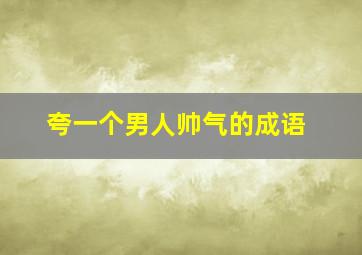 夸一个男人帅气的成语